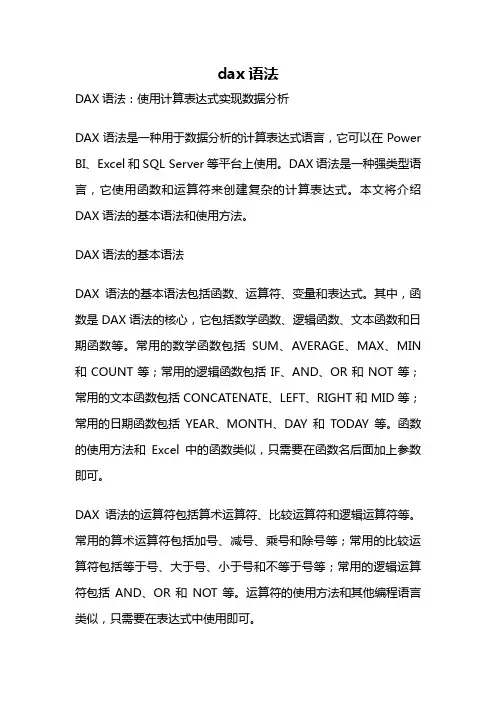 dax 语法

DAX 语法：使用计算表达式实现数据分析

DAX 语法是一种用于数据分析的计算表达式语言，它可以在 Power BI、Excel 和 SQL Server 等平台上使用。DAX 语法是一种强类型语言，它使用函数和运算符来创建复杂的计算表达式。本文将介绍 DAX 语法的基本语法和使用方法。

DAX 语法的基本语法

DAX 语法的基本语法包括函数、运算符、变量和表达式。其中，函数是 DAX 语法的核心，它包括数学函数、逻辑函数、文本函数和日期函数等。常用的数学函数包括 SUM、AVERAGE、MAX、MIN 和 COUNT 等；常用的逻辑函数包括 IF、AND、OR 和 NOT 等；常用的文本函数包括 CONCATENATE、LEFT、RIGHT 和 MID 等；常用的日期函数包括 YEAR、MONTH、DAY 和 TODAY 等。函数的使用方法和 Excel 中的函数类似，只需要在函数名后面加上参数即可。

DAX 语法的运算符包括算术运算符、比较运算符和逻辑运算符等。常用的算术运算符包括加号、减号、乘号和除号等；常用的比较运算符包括等于号、大于号、小于号和不等于号等；常用的逻辑运算符包括 AND、OR 和 NOT 等。运算符的使用方法和其他编程语言类似，只需要在表达式中使用即可。